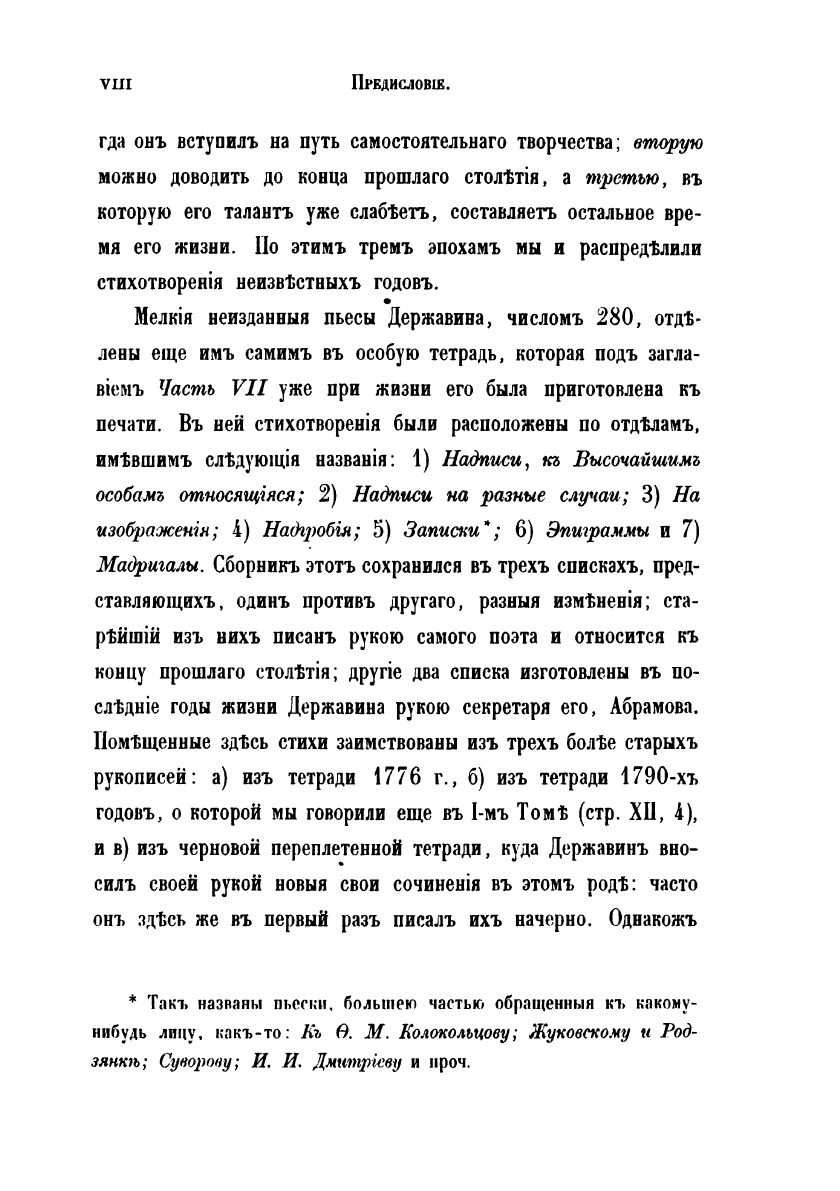 VIII ПРЕДИСЛОВІЕ.

гда онъ вступилъ на путь самостоятельнаго творчества; вторую можно доводить до конца прошлаго столѣтія, а третью, въ которую его талантъ уже слабѣетъ, составляетъ остальное время его жизни. По этимъ тремъ эпохамъ мы и распредѣлили стихотворенія неизвѣстныхъ годовъ.

Мелкія неизданныя пьесы Державина, числомъ 280, отдѣлены еще имъ самимъ въ особую тетрадь, которая подъ заглавіемъ Часть VII уже при жизни его была приготовлена къ печати. Въ ней стихотворенія были расположены по отдѣламъ, имѣвшимъ слѣдующія названія: 1) Надписи, къ Высочайшимъ особамъ относящіяся; 2) Надписи на разные случаи; 3) На изображенія; 4) Надгробія; 5) Записки*; 6) Эпиграммы и 7) Мадригалы. Сборникъ этотъ сохранился въ трехъ спискахъ, представляющихъ, одинъ противъ другаго, разныя измѣненія; старѣйшій изъ нихъ писанъ рукою самого поэта и относится къ концу прошлаго столѣтія; другіе два списка изготовлены въ послѣдніе годы жизни Державина рукою секретаря его, Абрамова. Помѣщенные здѣсь стихи заимствованы изъ трехъ болѣе старыхъ рукописей: а) изъ тетради 1776 г., б) изъ тетради 1790-хъ годовъ, о которой мы говорили еще въ I-мъ Томѣ (стр. XII, 4), и в) изъ черновой переплетенной тетради, куда Державинъ вносилъ своей рукой новыя свои сочиненія въ этомъ родѣ: часто онъ здѣсь же въ первый разъ писалъ ихъ начерно. Однакожъ

* Такъ названы пьески, большею частью обращенныя къ какому-нибудь лицу, какъ-то: Къ Ѳ. М. Колокольцову; Жуковскому и Родзянкѣ; Суворову; И. И. Дмитріеву и проч.